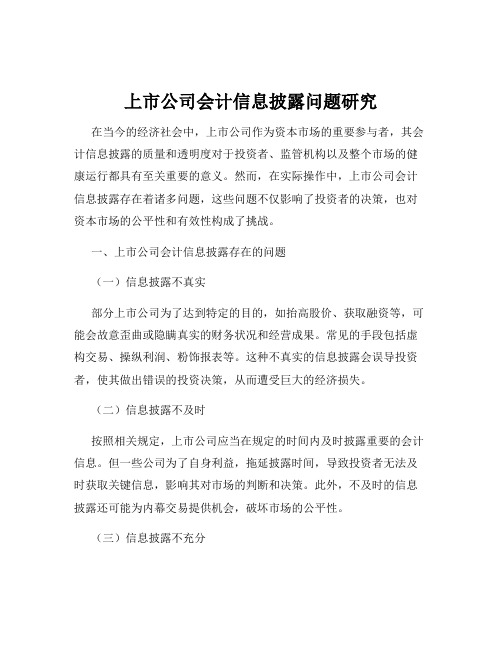 上市公司会计信息披露问题研究

在当今的经济社会中，上市公司作为资本市场的重要参与者，其会计信息披露的质量和透明度对于投资者、监管机构以及整个市场的健康运行都具有至关重要的意义。然而，在实际操作中，上市公司会计信息披露存在着诸多问题，这些问题不仅影响了投资者的决策，也对资本市场的公平性和有效性构成了挑战。

一、上市公司会计信息披露存在的问题

（一）信息披露不真实

部分上市公司为了达到特定的目的，如抬高股价、获取融资等，可能会故意歪曲或隐瞒真实的财务状况和经营成果。常见的手段包括虚构交易、操纵利润、粉饰报表等。这种不真实的信息披露会误导投资者，使其做出错误的投资决策，从而遭受巨大的经济损失。

（二）信息披露不及时

按照相关规定，上市公司应当在规定的时间内及时披露重要的会计信息。但一些公司为了自身利益，拖延披露时间，导致投资者无法及时获取关键信息，影响其对市场的判断和决策。此外，不及时的信息披露还可能为内幕交易提供机会，破坏市场的公平性。

（三）信息披露不充分